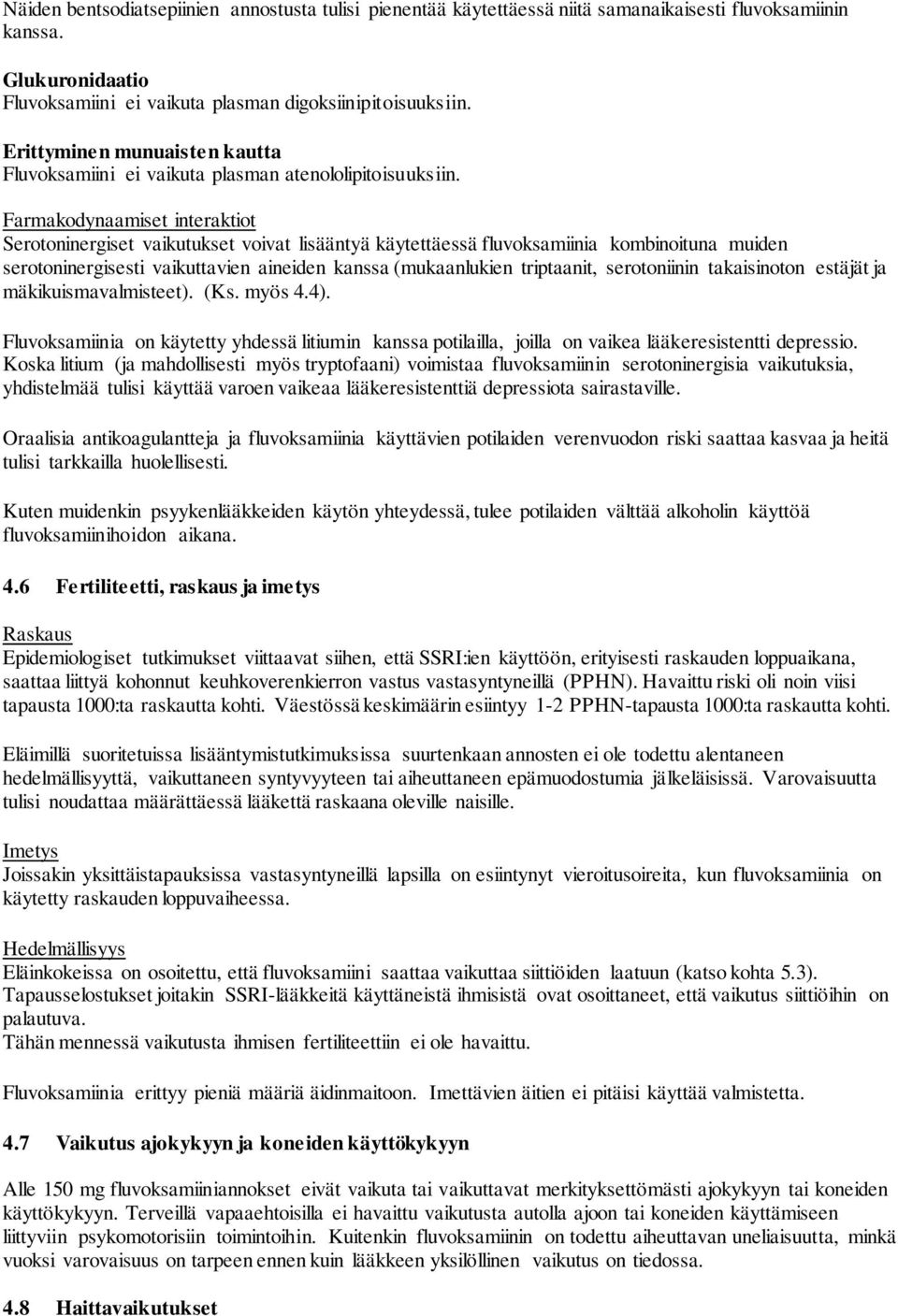 Näiden bentsodiatsepiinien annostusta tulisi pienentää käytettäessä niitä samanaikaisesti fluvoksamiinin kanssa.

Glukuronidaatio
Fluvoksamiini ei vaikuta plasman digoksiinipitoisuuksiin.

Erittyminen munuaisten kautta
Fluvoksamiini ei vaikuta plasman atenololipitoisuuksiin.

Farmakodynaamiset interaktiot
Serotoninergiset vaikutukset voivat lisääntyä käytettäessä fluvoksamiinia kombinoituna muiden serotoninergisesti vaikuttavien aineiden kanssa (mukaanlukien triptaanit, serotoniinin takaisinoton estäjät ja mäkikuismavalmisteet). (Ks. myös 4.4).

Fluvoksamiinia on käytetty yhdessä litiumin kanssa potilailla, joilla on vaikea lääkeresistentti depressio. Koska litium (ja mahdollisesti myös tryptofaani) voimistaa fluvoksamiinin serotoninergisia vaikutuksia, yhdistelmää tulisi käyttää varoen vaikeaa lääkeresistenttiä depressiota sairastaville.

Oraalisia antikoagulantteja ja fluvoksamiinia käyttävien potilaiden verenvuodon riski saattaa kasvaa ja heitä tulisi tarkkailla huolellisesti.

Kuten muidenkin psyykenlääkkeiden käytön yhteydessä, tulee potilaiden välttää alkoholin käyttöä fluvoksamiinihoidon aikana.

4.6 Fertiliteetti, raskaus ja imetys

Raskaus
Epidemiologiset tutkimukset viittaavat siihen, että SSRI:ien käyttöön, erityisesti raskauden loppuaikana, saattaa liittyä kohonnut keuhkoverenkierron vastus vastasyntyneillä (PPHN). Havaittu riski oli noin viisi tapausta 1000:ta raskautta kohti. Väestössä keskimäärin esiintyy 1-2 PPHN-tapausta 1000:ta raskautta kohti.

Eläimillä suoritetuissa lisääntymistutkimuksissa suurtenkaan annosten ei ole todettu alentaneen hedelmällisyyttä, vaikuttaneen syntyvyyteen tai aiheuttaneen epämuodostumia jälkeläisissä. Varovaisuutta tulisi noudattaa määrättäessä lääkettä raskaana oleville naisille.

Imetys
Joissakin yksittäistapauksissa vastasyntyneillä lapsilla on esiintynyt vieroitusoireita, kun fluvoksamiinia on käytetty raskauden loppuvaiheessa.

Hedelmällisyys
Eläinkokeissa on osoitettu, että fluvoksamiini saattaa vaikuttaa siittiöiden laatuun (katso kohta 5.3).
Tapausselostukset joitakin SSRI-lääkkeitä käyttäneistä ihmisistä ovat osoittaneet, että vaikutus siittiöihin on palautuva.
Tähän mennessä vaikutusta ihmisen fertiliteettiin ei ole havaittu.

Fluvoksamiinia erittyy pieniä määriä äidinmaitoon. Imettävien äitien ei pitäisi käyttää valmistetta.

4.7 Vaikutus ajokykyyn ja koneiden käyttökykyyn

Alle 150 mg fluvoksamiiniannokset eivät vaikuta tai vaikuttavat merkityksettömästi ajokykyyn tai koneiden käyttökykyyn. Terveillä vapaaehtoisilla ei havaittu vaikutusta autolla ajoon tai koneiden käyttämiseen liittyviin psykomotorisiin toimintoihin. Kuitenkin fluvoksamiinin on todettu aiheuttavan uneliaisuutta, minkä vuoksi varovaisuus on tarpeen ennen kuin lääkkeen yksilöllinen vaikutus on tiedossa.

4.8 Haittavaikutukset